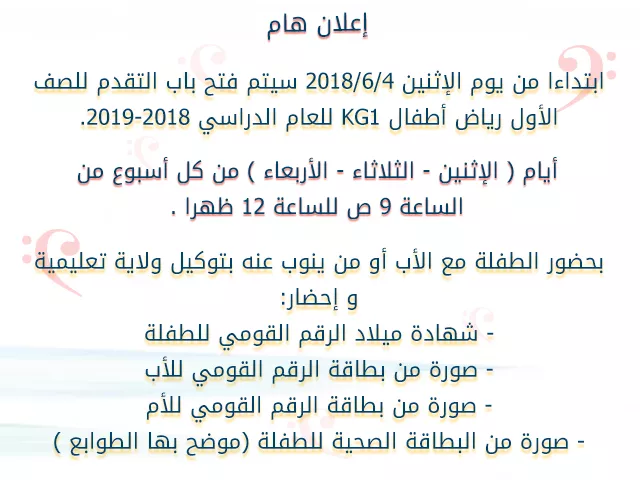 إعلان هام

ابتداءا من يوم الإثنين 2018/6/4 سيتم فتح باب التقدم للصف الأول رياض أطفال KG1 للعام الدراسي 2018-2019.

أيام ( الإثنين - الثلاثاء - الأربعاء ) من كل أسبوع من الساعة 9 ص للساعة 12 ظهرا .

بحضور الطفلة مع الأب أو من ينوب عنه بتوكيل ولاية تعليمية و إحضار:
- شهادة ميلاد الرقم القومي للطفلة
- صورة من بطاقة الرقم القومي للأب
- صورة من بطاقة الرقم القومي للأم
- صورة من البطاقة الصحية للطفلة (موضح بها الطوابع )